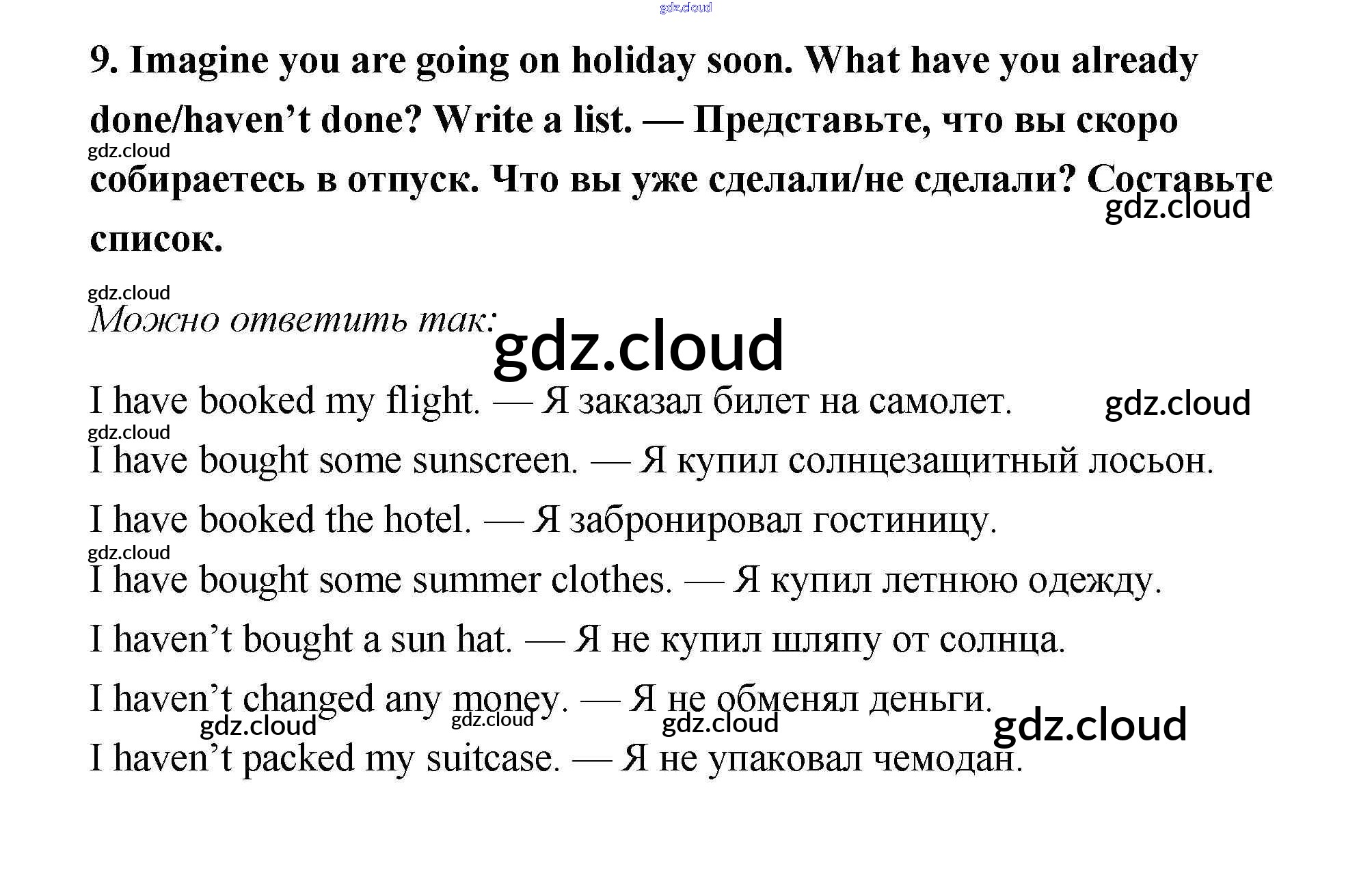 9. Imagine you are going on holiday soon. What have you already done/haven't done? Write a list. — Представьте, что вы скоро собираетесь в отпуск. Что вы уже сделали/не сделали? Составьте список.

Можно ответить так:

I have booked my flight. — Я заказал билет на самолет.

I have bought some sunscreen. — Я купил солнцезащитный лосьон.

I have booked the hotel. — Я забронировал гостиницу.

I have bought some summer clothes. — Я купил летнюю одежду.

I haven't bought a sun hat. — Я не купил шляпу от солнца.

I haven't changed any money. — Я не обменял деньги.

I haven't packed my suitcase. — Я не упаковал чемодан.

gdz.cloud